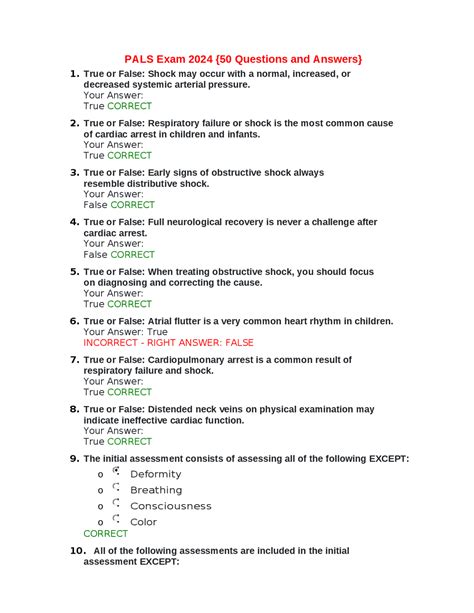 PALS Exam 2024 {50 Questions and Answers}

1. True or False: Shock may occur with a normal, increased, or decreased systemic arterial pressure.
Your Answer:
True CORRECT

2. True or False: Respiratory failure or shock is the most common cause of cardiac arrest in children and infants.
Your Answer:
True CORRECT

3. True or False: Early signs of obstructive shock always resemble distributive shock.
Your Answer:
False CORRECT

4. True or False: Full neurological recovery is never a challenge after cardiac arrest.
Your Answer:
False CORRECT

5. True or False: When treating obstructive shock, you should focus on diagnosing and correcting the cause.
Your Answer:
True CORRECT

6. True or False: Atrial flutter is a very common heart rhythm in children.
Your Answer: True
INCORRECT - RIGHT ANSWER: FALSE

7. True or False: Cardiopulmonary arrest is a common result of respiratory failure and shock.
Your Answer:
True CORRECT

8. True or False: Distended neck veins on physical examination may indicate ineffective cardiac function.
Your Answer:
True CORRECT

9. The initial assessment consists of assessing all of the following EXCEPT:
o Deformity
o Breathing
o Consciousness
o Color
CORRECT

10. All of the following assessments are included in the initial assessment EXCEPT: